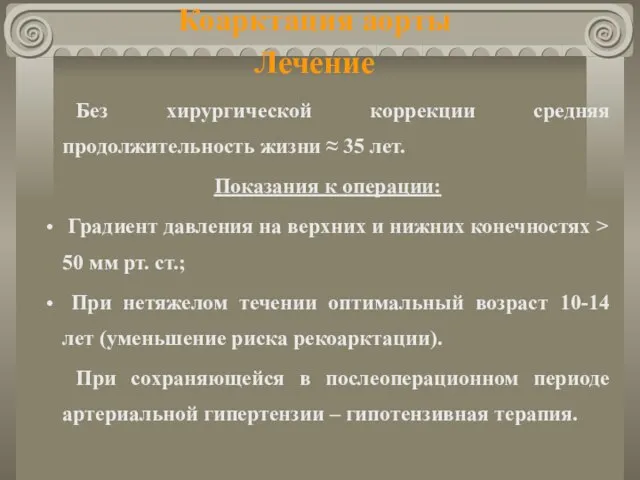 Коарктация аорты
Лечение

Без хирургической коррекции средняя продолжительность жизни ≈ 35 лет.

Показания к операции:

• Градиент давления на верхних и нижних конечностях > 50 мм рт. ст.;

• При нетяжелом течении оптимальный возраст 10-14 лет (уменьшение риска рекоарктации).

При сохраняющейся в послеоперационном периоде артериальной гипертензии – гипотензивная терапия.